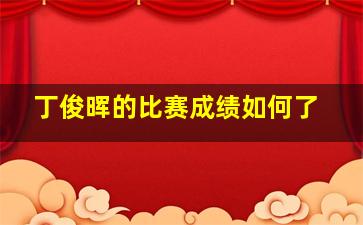 丁俊晖的比赛成绩如何了